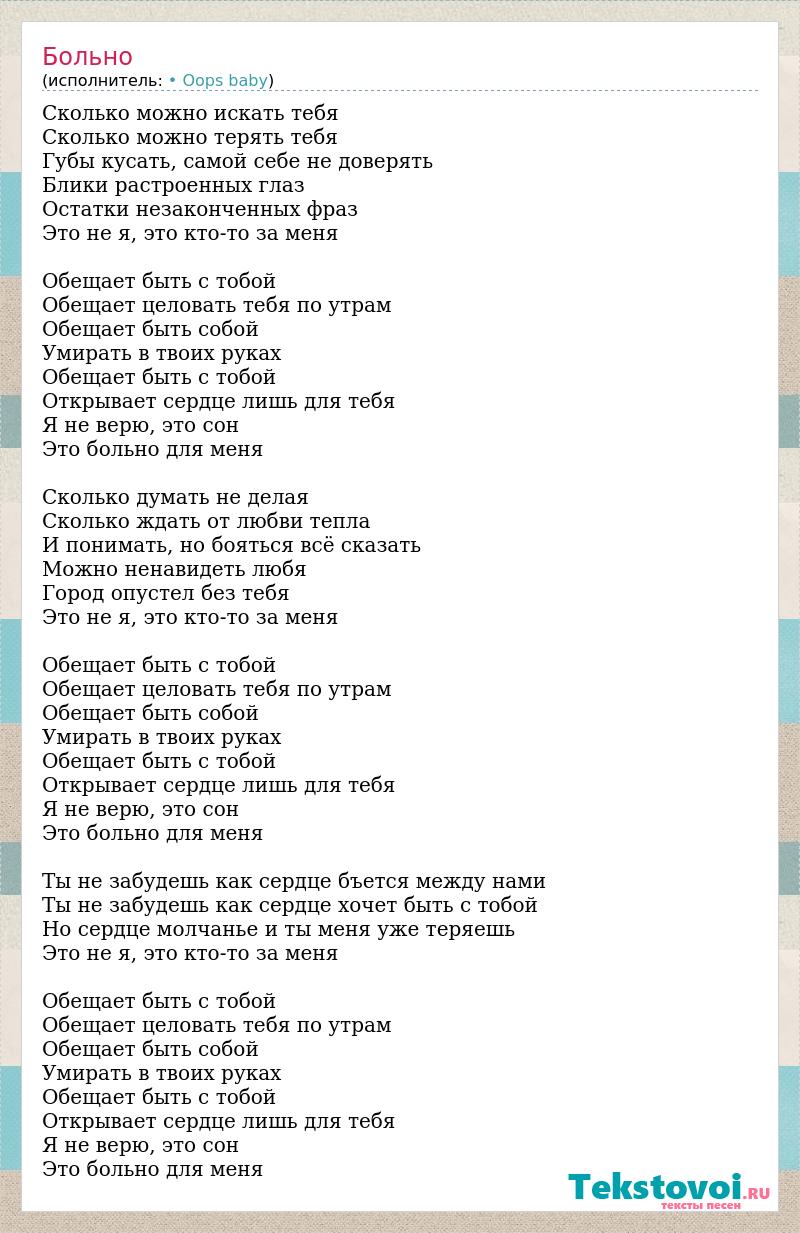 Больно
(исполнитель: • Oops baby)

Сколько можно искать тебя
Сколько можно терять тебя
Губы кусать, самой себе не доверять
Блики растроенных глаз
Остатки незаконченных фраз
Это не я, это кто-то за меня

Обещает быть с тобой
Обещает целовать тебя по утрам
Обещает быть собой
Умирать в твоих руках
Обещает быть с тобой
Открывает сердце лишь для тебя
Я не верю, это сон
Это больно для меня

Сколько думать не делая
Сколько ждать от любви тепла
И понимать, но бояться всё сказать
Можно ненавидеть любя
Город опустел без тебя
Это не я, это кто-то за меня

Обещает быть с тобой
Обещает целовать тебя по утрам
Обещает быть собой
Умирать в твоих руках
Обещает быть с тобой
Открывает сердце лишь для тебя
Я не верю, это сон
Это больно для меня

Ты не забудешь как сердце бъется между нами
Ты не забудешь как сердце хочет быть с тобой
Но сердце молчанье и ты меня уже теряешь
Это не я, это кто-то за меня

Обещает быть с тобой
Обещает целовать тебя по утрам
Обещает быть собой
Умирать в твоих руках
Обещает быть с тобой
Открывает сердце лишь для тебя
Я не верю, это сон
Это больно для меня

Tekstovoi.RU
тексты песен